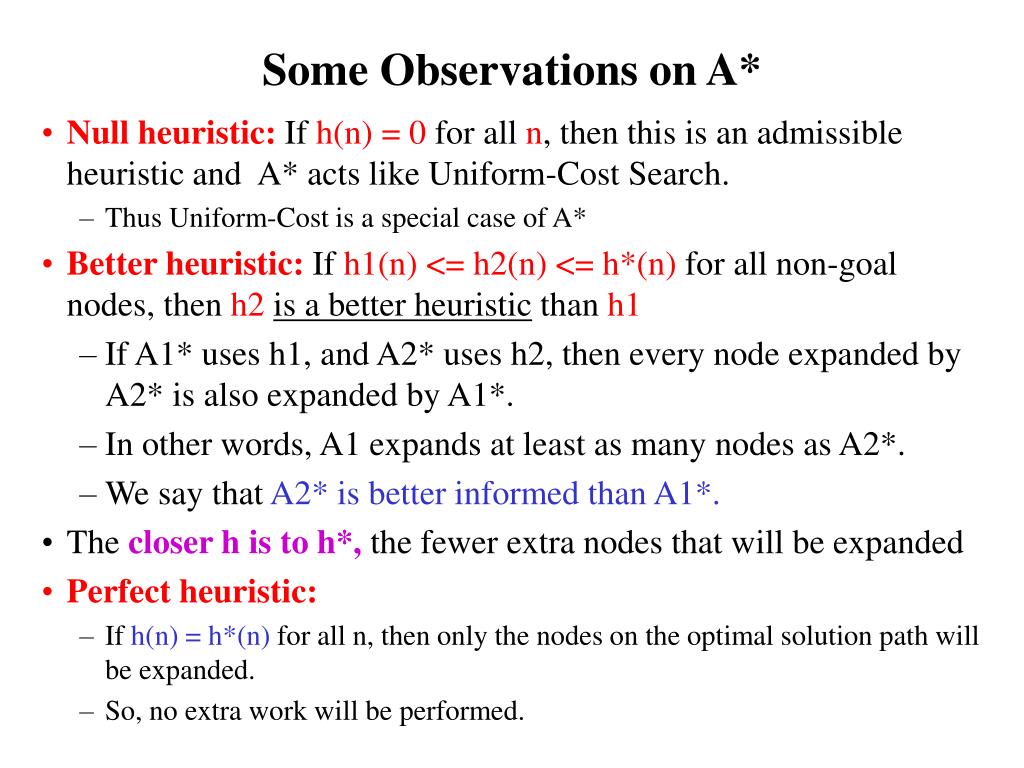 Some Observations on A*

• Null heuristic: If h(n) = 0 for all n, then this is an admissible heuristic and A* acts like Uniform-Cost Search.
  – Thus Uniform-Cost is a special case of A*
• Better heuristic: If h1(n) <= h2(n) <= h*(n) for all non-goal nodes, then h2 is a better heuristic than h1
  – If A1* uses h1, and A2* uses h2, then every node expanded by A2* is also expanded by A1*.
  – In other words, A1 expands at least as many nodes as A2*.
  – We say that A2* is better informed than A1*.
• The closer h is to h*, the fewer extra nodes that will be expanded
• Perfect heuristic:
  – If h(n) = h*(n) for all n, then only the nodes on the optimal solution path will be expanded.
  – So, no extra work will be performed.